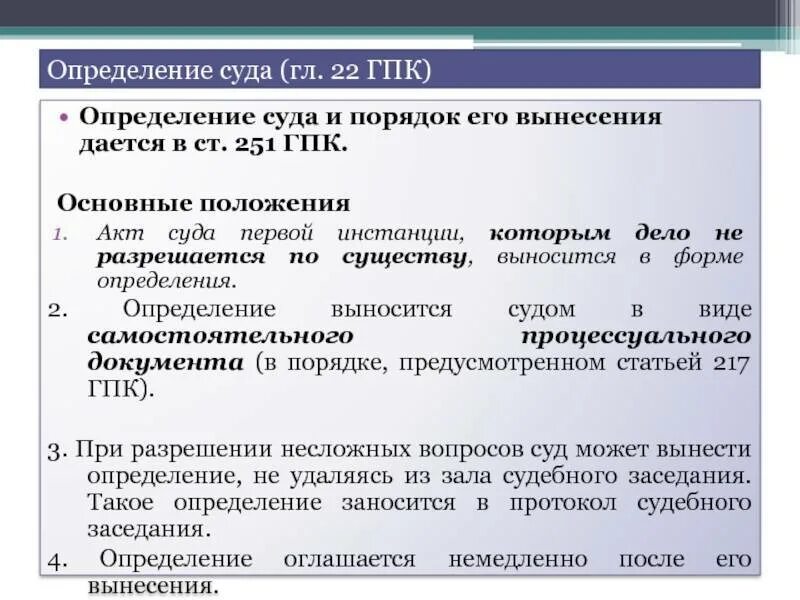 Определение суда (гл. 22 ГПК)

• Определение суда и порядок его вынесения дается в ст. 251 ГПК.

Основные положения

1. Акт суда первой инстанции, которым дело не разрешается по существу, выносится в форме определения.

2. Определение выносится судом в виде самостоятельного процессуального документа (в порядке, предусмотренном статьей 217 ГПК).

3. При разрешении несложных вопросов суд может вынести определение, не удаляясь из зала судебного заседания. Такое определение заносится в протокол судебного заседания.

4. Определение оглашается немедленно после его вынесения.